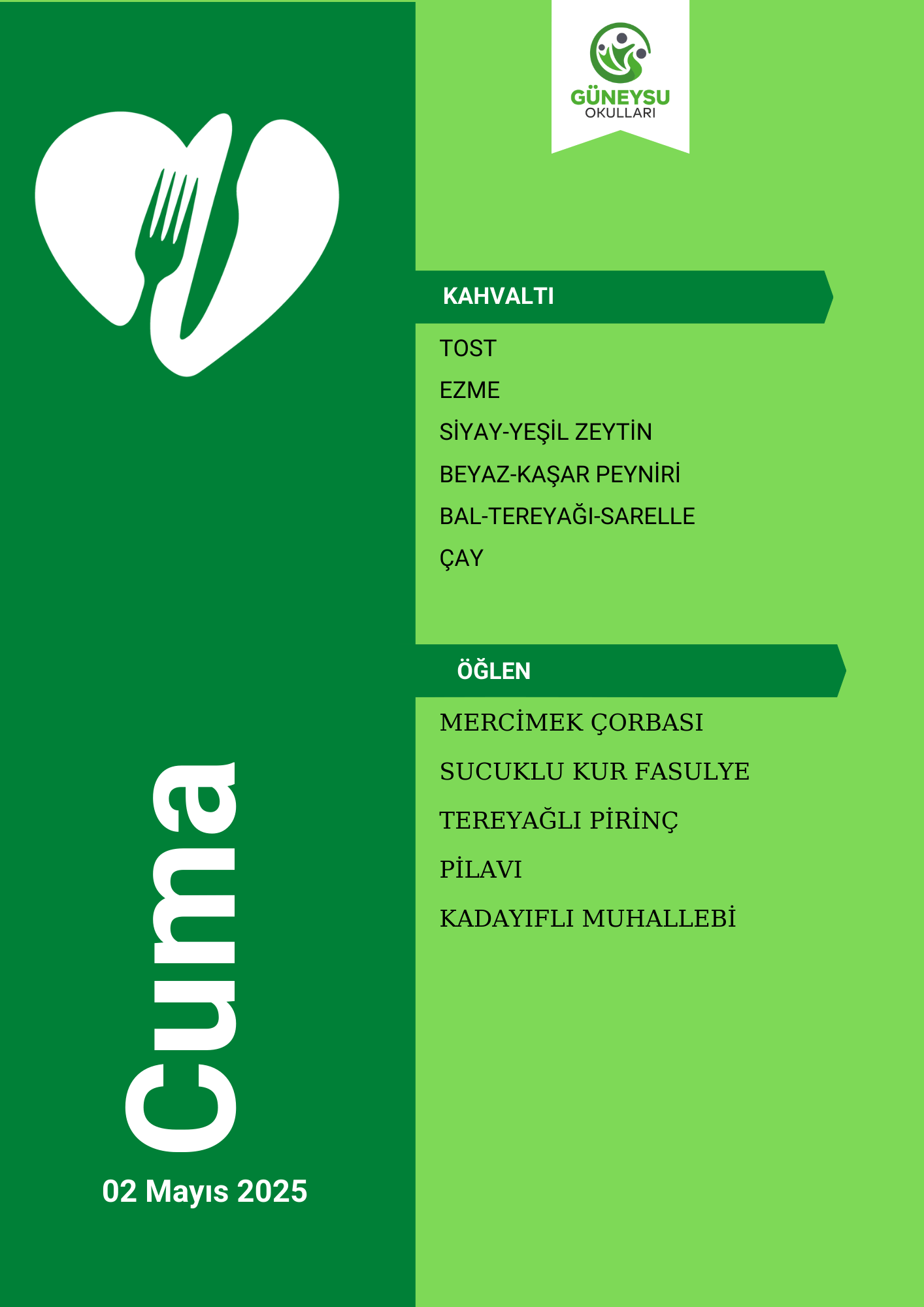 GÜNEYSU
OKULLARI

KAHVALTI

TOST
EZME
SİYAY-YEŞİL ZEYTİN
BEYAZ-KAŞAR PEYNİRİ
BAL-TEREYAĞI-SARELLE
ÇAY

ÖĞLEN

MERCİMEK ÇORBASI
SUCUKLU KUR FASULYE
TEREYAĞLI PİRİNÇ
PİLAVI
KADAYIFLI MUHALLEBİ

Cuma
02 Mayıs 2025